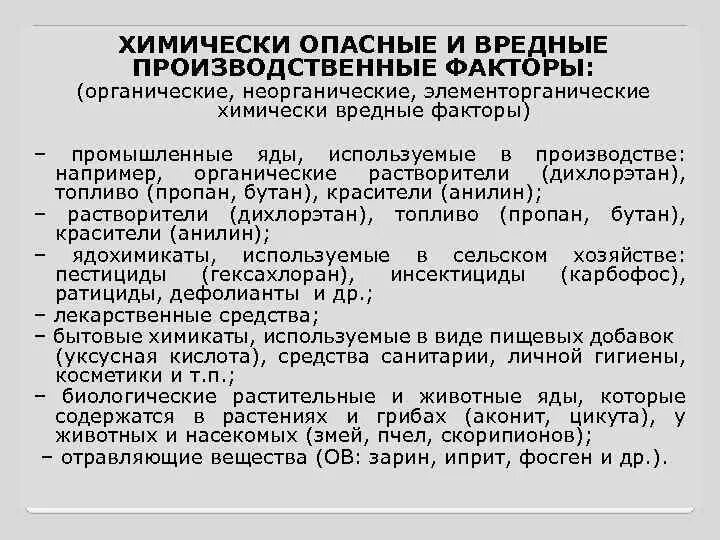 ХИМИЧЕСКИ ОПАСНЫЕ И ВРЕДНЫЕ ПРОИЗВОДСТВЕННЫЕ ФАКТОРЫ:
(органические, неорганические, элементорганические химически вредные факторы)

– промышленные яды, используемые в производстве: например, органические растворители (дихлорэтан), топливо (пропан, бутан), красители (анилин);
– растворители (дихлорэтан), топливо (пропан, бутан), красители (анилин);
– ядохимикаты, используемые в сельском хозяйстве: пестициды (гексахлоран), инсектициды (карбофос), ратициды, дефолианты и др.;
– лекарственные средства;
– бытовые химикаты, используемые в виде пищевых добавок (уксусная кислота), средства санитарии, личной гигиены, косметики и т.п.;
– биологические растительные и животные яды, которые содержатся в растениях и грибах (аконит, цикута), у животных и насекомых (змей, пчел, скорипионов);
– отравляющие вещества (ОВ: зарин, иприт, фосген и др.).